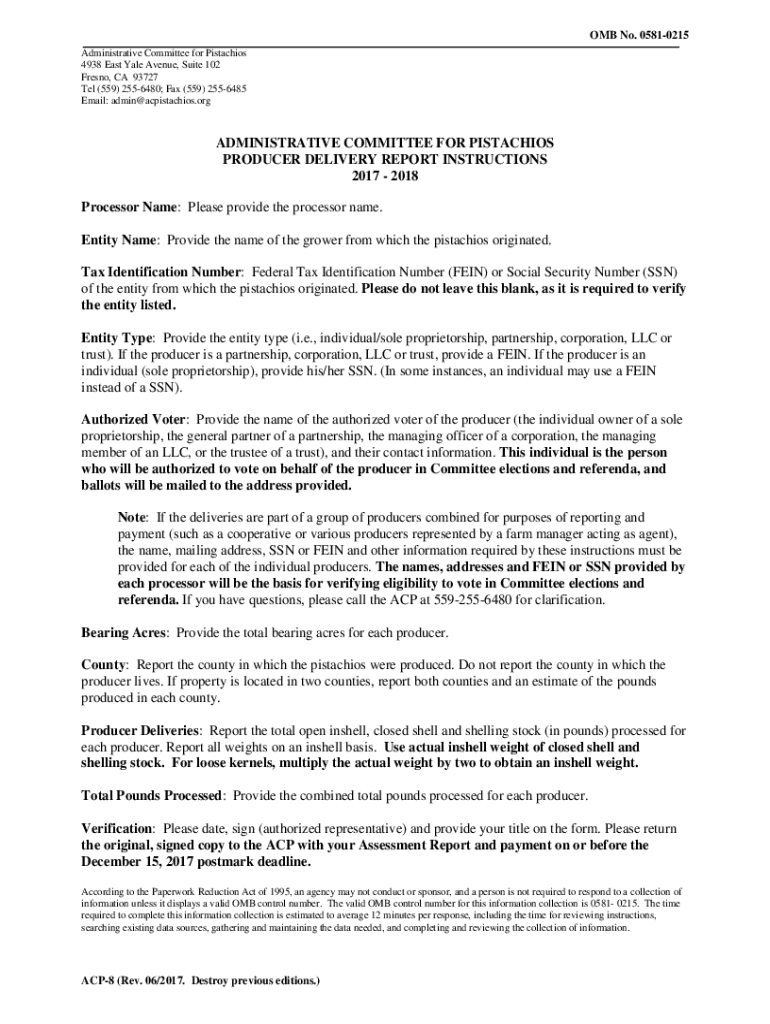 OMB No. 0581-0215

Administrative Committee for Pistachios
4938 East Yale Avenue, Suite 102
Fresno, CA 93727
Tel (559) 255-6480; Fax (559) 255-6485
Email: admin@acpistachios.org

ADMINISTRATIVE COMMITTEE FOR PISTACHIOS
PRODUCER DELIVERY REPORT INSTRUCTIONS
2017 - 2018

Processor Name: Please provide the processor name.

Entity Name: Provide the name of the grower from which the pistachios originated.

Tax Identification Number: Federal Tax Identification Number (FEIN) or Social Security Number (SSN) of the entity from which the pistachios originated. Please do not leave this blank, as it is required to verify the entity listed.

Entity Type: Provide the entity type (i.e., individual/sole proprietorship, partnership, corporation, LLC or trust). If the producer is a partnership, corporation, LLC or trust, provide a FEIN. If the producer is an individual (sole proprietorship), provide his/her SSN. (In some instances, an individual may use a FEIN instead of a SSN).

Authorized Voter: Provide the name of the authorized voter of the producer (the individual owner of a sole proprietorship, the general partner of a partnership, the managing officer of a corporation, the managing member of an LLC, or the trustee of a trust), and their contact information. This individual is the person who will be authorized to vote on behalf of the producer in Committee elections and referenda, and ballots will be mailed to the address provided.

Note: If the deliveries are part of a group of producers combined for purposes of reporting and payment (such as a cooperative or various producers represented by a farm manager acting as agent), the name, mailing address, SSN or FEIN and other information required by these instructions must be provided for each of the individual producers. The names, addresses and FEIN or SSN provided by each processor will be the basis for verifying eligibility to vote in Committee elections and referenda. If you have questions, please call the ACP at 559-255-6480 for clarification.

Bearing Acres: Provide the total bearing acres for each producer.

County: Report the county in which the pistachios were produced. Do not report the county in which the producer lives. If property is located in two counties, report both counties and an estimate of the pounds produced in each county.

Producer Deliveries: Report the total open inshell, closed shell and shelling stock (in pounds) processed for each producer. Report all weights on an inshell basis. Use actual inshell weight of closed shell and shelling stock. For loose kernels, multiply the actual weight by two to obtain an inshell weight.

Total Pounds Processed: Provide the combined total pounds processed for each producer.

Verification: Please date, sign (authorized representative) and provide your title on the form. Please return the original, signed copy to the ACP with your Assessment Report and payment on or before the December 15, 2017 postmark deadline.

According to the Paperwork Reduction Act of 1995, an agency may not conduct or sponsor, and a person is not required to respond to a collection of information unless it displays a valid OMB control number. The valid OMB control number for this information collection is 0581- 0215. The time required to complete this information collection is estimated to average 12 minutes per response, including the time for reviewing instructions, searching existing data sources, gathering and maintaining the data needed, and completing and reviewing the collection of information.

ACP-8 (Rev. 06/2017. Destroy previous editions.)